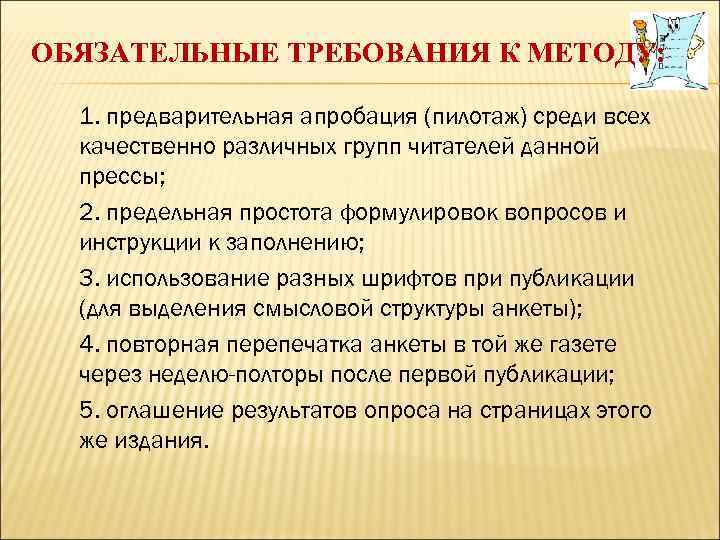 ОБЯЗАТЕЛЬНЫЕ ТРЕБОВАНИЯ К МЕТОДУ:

1. предварительная апробация (пилотаж) среди всех качественно различных групп читателей данной прессы;

2. предельная простота формулировок вопросов и инструкции к заполнению;

3. использование разных шрифтов при публикации (для выделения смысловой структуры анкеты);

4. повторная перепечатка анкеты в той же газете через неделю-полторы после первой публикации;

5. оглашение результатов опроса на страницах этого же издания.